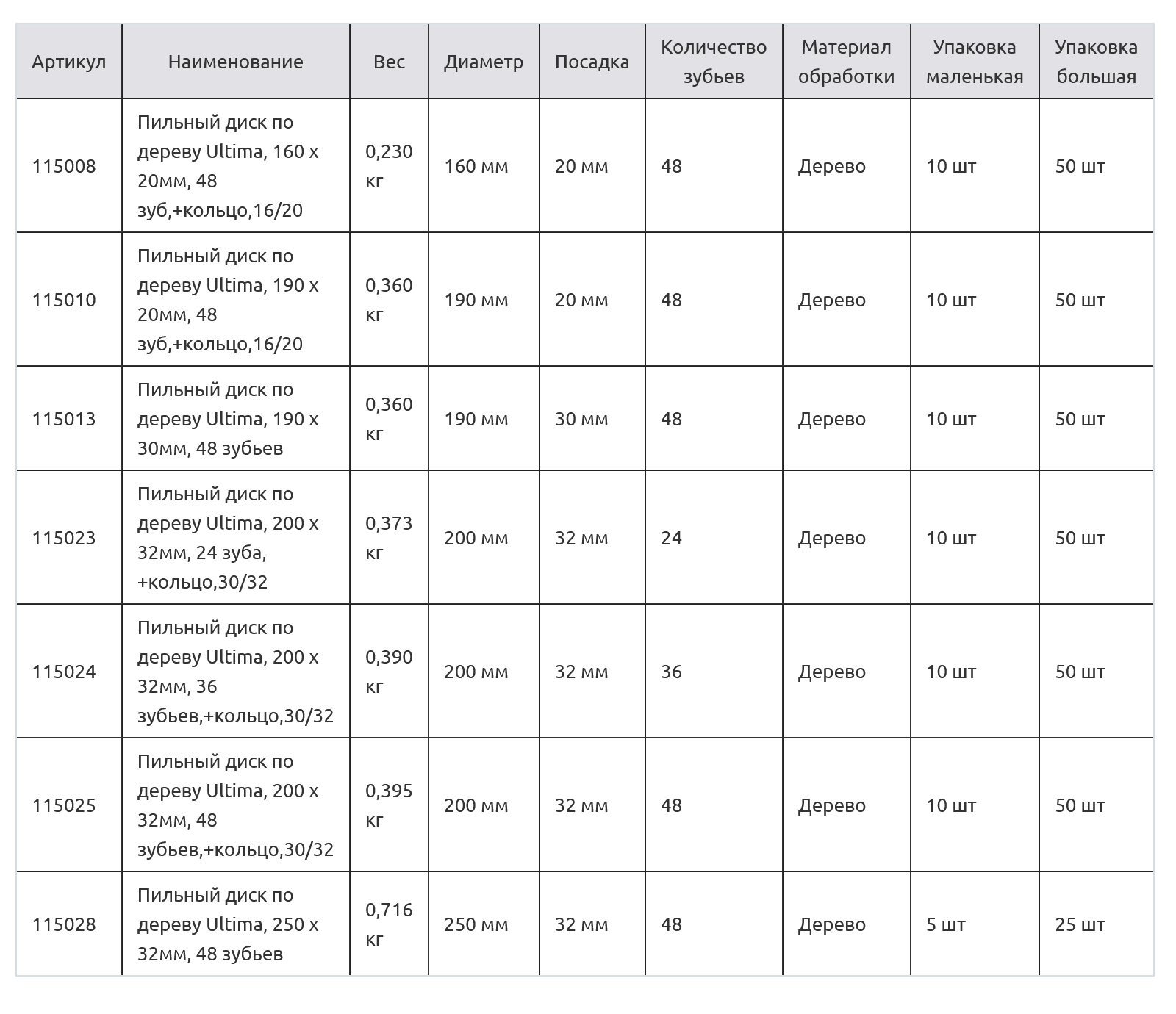 | Артикул | Наименование | Вес | Диаметр | Посадка | Количество зубьев | Материал обработки | Упаковка маленькая | Упаковка большая |
|---|---|---|---|---|---|---|---|---|
| 115008 | Пильный диск по дереву Ultima, 160 х 20мм, 48 зуб,+кольцо,16/20 | 0,230 кг | 160 мм | 20 мм | 48 | Дерево | 10 шт | 50 шт |
| 115010 | Пильный диск по дереву Ultima, 190 х 20мм, 48 зуб,+кольцо,16/20 | 0,360 кг | 190 мм | 20 мм | 48 | Дерево | 10 шт | 50 шт |
| 115013 | Пильный диск по дереву Ultima, 190 х 30мм, 48 зубьев | 0,360 кг | 190 мм | 30 мм | 48 | Дерево | 10 шт | 50 шт |
| 115023 | Пильный диск по дереву Ultima, 200 х 32мм, 24 зуба, +кольцо,30/32 | 0,373 кг | 200 мм | 32 мм | 24 | Дерево | 10 шт | 50 шт |
| 115024 | Пильный диск по дереву Ultima, 200 х 32мм, 36 зубьев,+кольцо,30/32 | 0,390 кг | 200 мм | 32 мм | 36 | Дерево | 10 шт | 50 шт |
| 115025 | Пильный диск по дереву Ultima, 200 х 32мм, 48 зубьев,+кольцо,30/32 | 0,395 кг | 200 мм | 32 мм | 48 | Дерево | 10 шт | 50 шт |
| 115028 | Пильный диск по дереву Ultima, 250 х 32мм, 48 зубьев | 0,716 кг | 250 мм | 32 мм | 48 | Дерево | 5 шт | 25 шт |